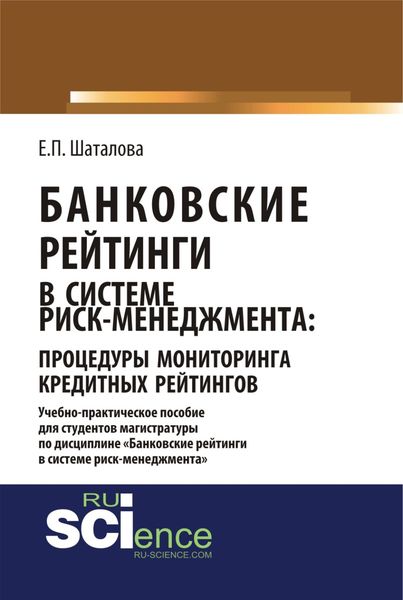 Е.П. Шаталова

БАНКОВСКИЕ РЕЙТИНГИ В СИСТЕМЕ РИСК-МЕНЕДЖМЕНТА:

ПРОЦЕДУРЫ МОНИТОРИНГА КРЕДИТНЫХ РЕЙТИНГОВ

Учебно-практическое пособие для студентов магистратуры по дисциплине «Банковские рейтинги в системе риск-менеджмента»

RU SCIence
RU-SCIENCE.COM